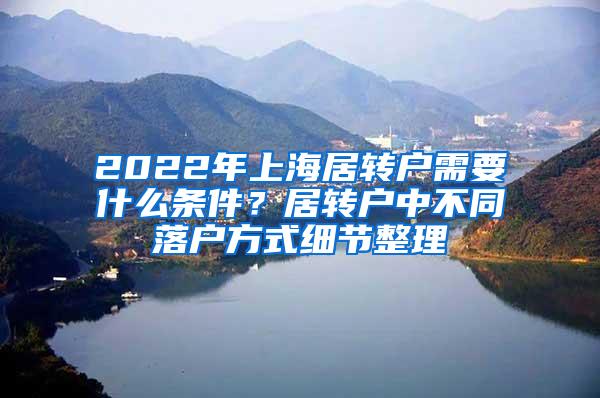 2022年上海居转户需要什么条件？居转户中不同落户方式细节整理